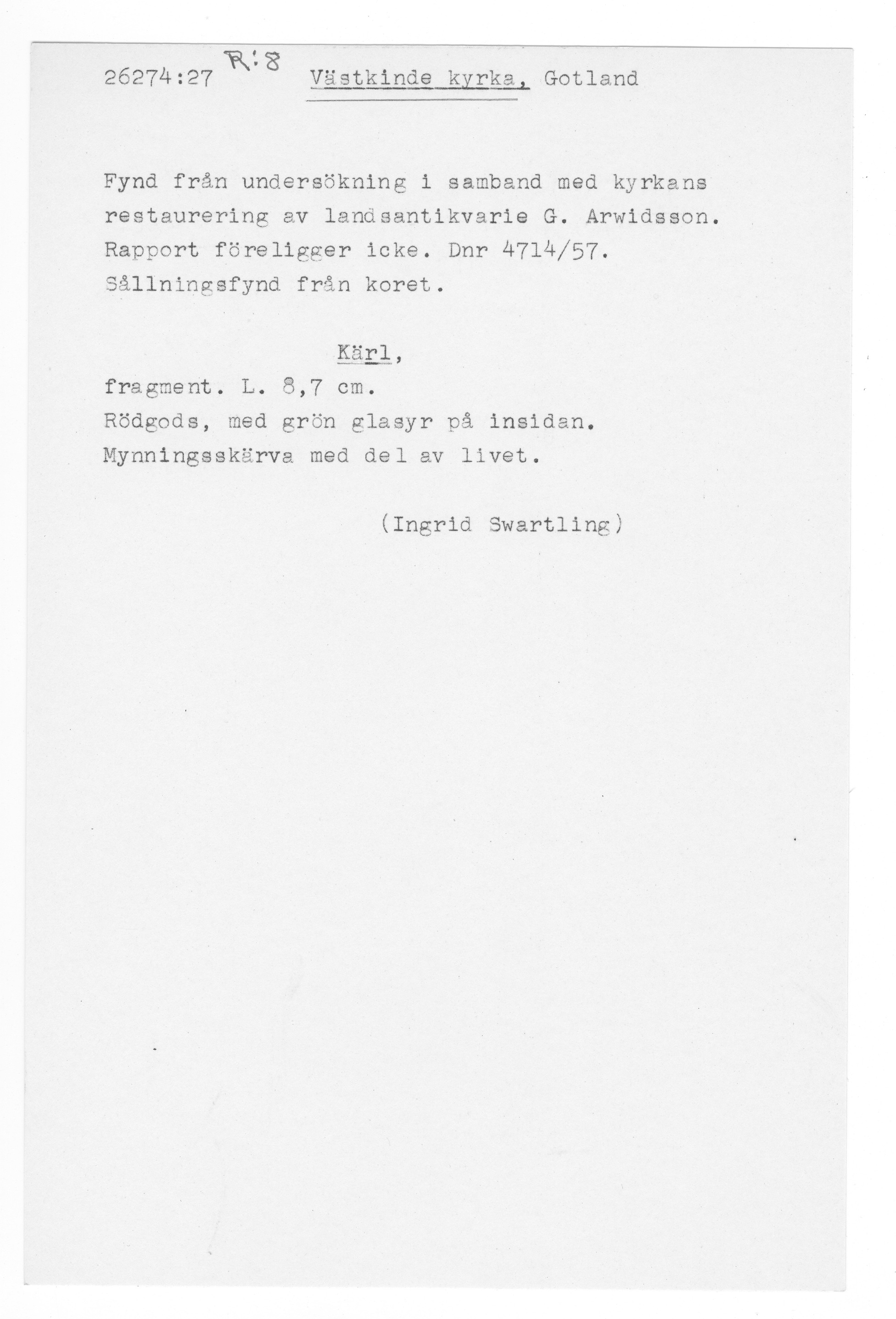 26274:27 R:8 Västkinde kyrka, Gotland

Fynd från undersökning i samband med kyrkans restaurering av landsantikvarie G. Arwidsson. Rapport föreligger icke. Dnr 4714/57. Sållningsfynd från koret.

Kärl,

fragment. L. 8,7 cm.
Rödgods, med grön glasyr på insidan.
Mynningsskärva med del av livet.

(Ingrid Swartling)